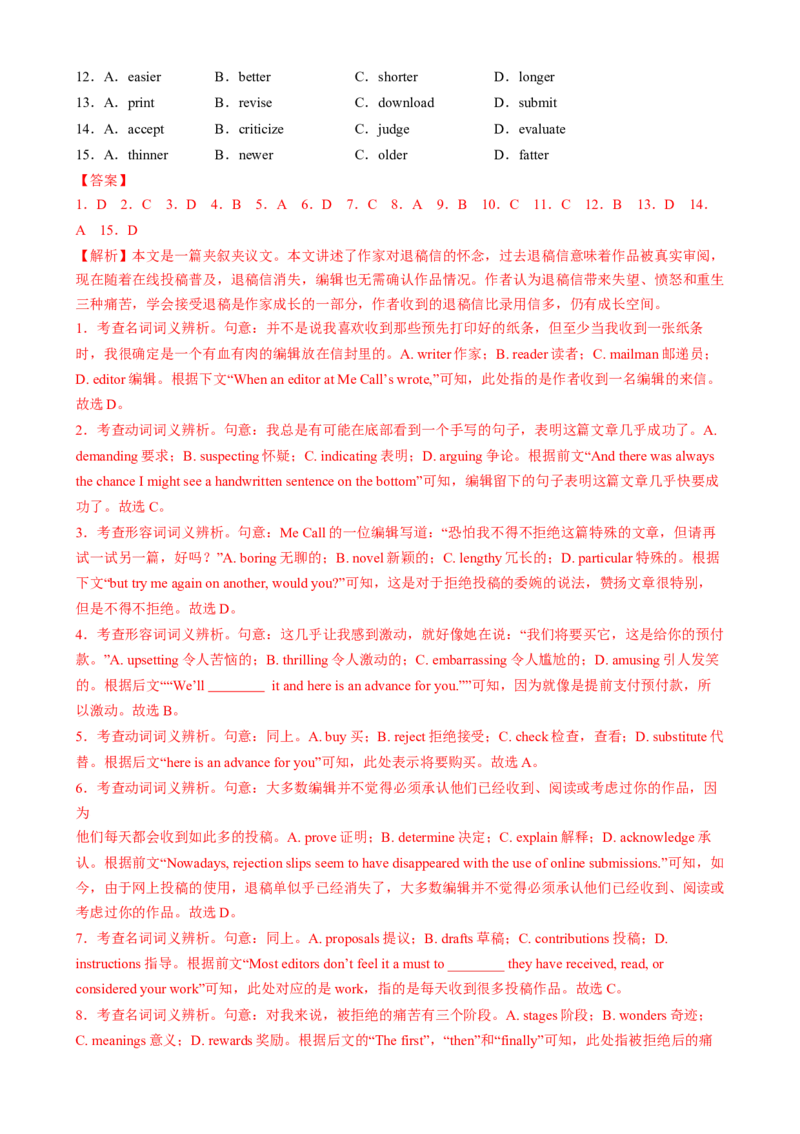 12．A．easier　　B．better　　C．shorter　　D．longer
13．A．print　　B．revise　　C．download　　D．submit
14．A．accept　　B．criticize　　C．judge　　D．evaluate
15．A．thinner　　B．newer　　C．older　　D．fatter

【答案】
1．D　2．C　3．D　4．B　5．A　6．D　7．C　8．A　9．B　10．C　11．C　12．B　13．D　14．A　15．D

【解析】本文是一篇夹叙夹议文。本文讲述了作家对退稿信的怀念，过去退稿信意味着作品被真实审阅，现在随着在线投稿普及，退稿信消失，编辑也无需确认作品情况。作者认为退稿信带来失望、愤怒和重生三种痛苦，学会接受退稿是作家成长的一部分，作者收到的退稿信比录用信多，仍有成长空间。

1．考查名词词义辨析。句意：并不是说我喜欢收到那些预先打印好的纸条，但至少当我收到一张纸条时，我很确定是一个有血有肉的编辑放在信封里的。A. writer 作家；B. reader 读者；C. mailman 邮递员；D. editor 编辑。根据下文“When an editor at Me Call’s wrote,”可知，此处指的是作者收到一名编辑的来信。故选 D。

2．考查动词词义辨析。句意：我总是有可能在底部看到一个手写的句子，表明这篇文章几乎成功了。A. demanding 要求；B. suspecting 怀疑；C. indicating 表明；D. arguing 争论。根据前文“And there was always the chance I might see a handwritten sentence on the bottom”可知，编辑留下的句子表明这篇文章几乎快要成功了。故选 C。

3．考查形容词词义辨析。句意：Me Call 的一位编辑写道：“恐怕我不得不拒绝这篇特殊的文章，但请再试一试另一篇，好吗？”A. boring 无聊的；B. novel 新颖的；C. lengthy 冗长的；D. particular 特殊的。根据下文“but try me again on another, would you?”可知，这是对于拒绝投稿的委婉的说法，赞扬文章很特别，但是不得不拒绝。故选 D。

4．考查形容词词义辨析。句意：这几乎让我感到激动，就好像她在说：“我们将要买它，这是给你的预付款。”A. upsetting 令人苦恼的；B. thrilling 令人激动的；C. embarrassing 令人尴尬的；D. amusing 引人发笑的。根据后文““We’ll ________ it and here is an advance for you.””可知，因为就像是提前支付预付款，所以激动。故选 B。

5．考查动词词义辨析。句意：同上。A. buy 买；B. reject 拒绝接受；C. check 检查，查看；D. substitute 代替。根据后文“here is an advance for you”可知，此处表示将要购买。故选 A。

6．考查动词词义辨析。句意：大多数编辑并不觉得必须承认他们已经收到、阅读或考虑过你的作品，因为
他们每天都会收到如此多的投稿。A. prove 证明；B. determine 决定；C. explain 解释；D. acknowledge 承认。根据前文“Nowadays, rejection slips seem to have disappeared with the use of online submissions.”可知，如今，由于网上投稿的使用，退稿单似乎已经消失了，大多数编辑并不觉得必须承认他们已经收到、阅读或考虑过你的作品。故选 D。

7．考查名词词义辨析。句意：同上。A. proposals 提议；B. drafts 草稿；C. contributions 投稿；D. instructions 指导。根据前文“Most editors don’t feel it a must to ________ they have received, read, or considered your work”可知，此处对应的是 work，指的是每天收到很多投稿作品。故选 C。

8．考查名词词义辨析。句意：对我来说，被拒绝的痛苦有三个阶段。A. stages 阶段；B. wonders 奇迹；C. meanings 意义；D. rewards 奖励。根据后文的“The first”，“then”和“finally”可知，此处指被拒绝后的痛